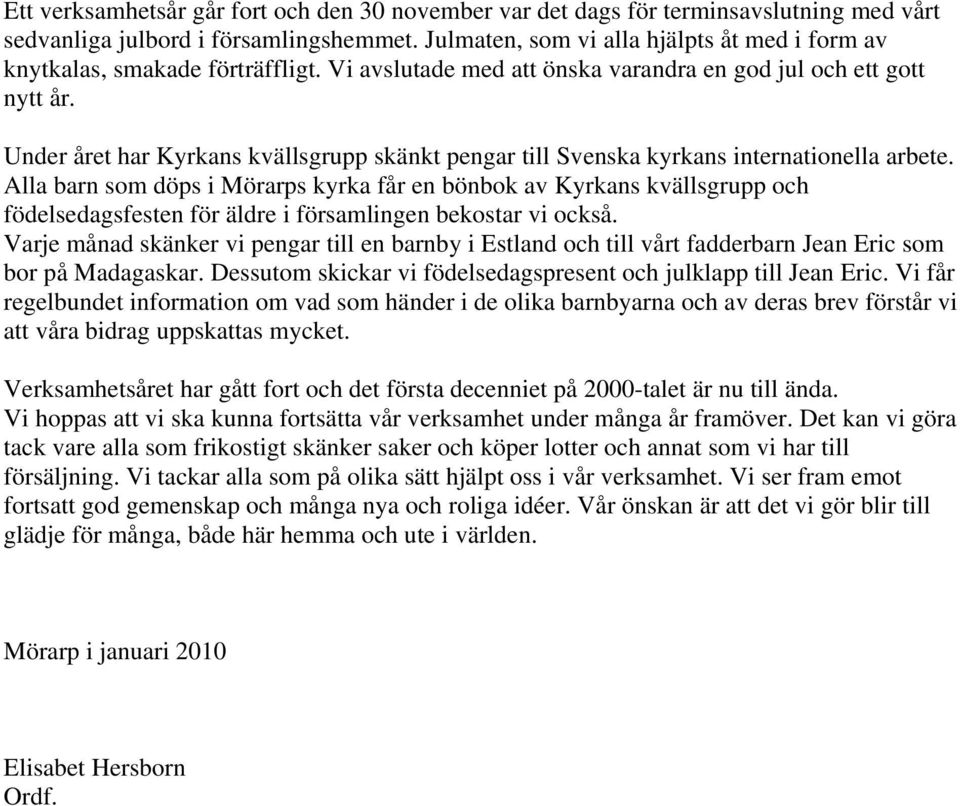 Ett verksamhetsår går fort och den 30 november var det dags för terminsavslutning med vårt sedvanliga julbord i församlingshemmet. Julmaten, som vi alla hjälpts åt med i form av knytkalas, smakade förträffligt. Vi avslutade med att önska varandra en god jul och ett gott nytt år.

Under året har Kyrkans kvällsgrupp skänkt pengar till Svenska kyrkans internationella arbete. Alla barn som döps i Mörarps kyrka får en bönbok av Kyrkans kvällsgrupp och födelsedagsfesten för äldre i församlingen bekostar vi också.
Varje månad skänker vi pengar till en barnby i Estland och till vårt fadderbarn Jean Eric som bor på Madagaskar. Dessutom skickar vi födelsedagspresent och julklapp till Jean Eric. Vi får regelbundet information om vad som händer i de olika barnbyarna och av deras brev förstår vi att våra bidrag uppskattas mycket.

Verksamhetsåret har gått fort och det första decenniet på 2000-talet är nu till ända.
Vi hoppas att vi ska kunna fortsätta vår verksamhet under många år framöver. Det kan vi göra tack vare alla som frikostigt skänker saker och köper lotter och annat som vi har till försäljning. Vi tackar alla som på olika sätt hjälpt oss i vår verksamhet. Vi ser fram emot fortsatt god gemenskap och många nya och roliga idéer. Vår önskan är att det vi gör blir till glädje för många, både här hemma och ute i världen.

Mörarp i januari 2010

Elisabet Hersborn
Ordf.